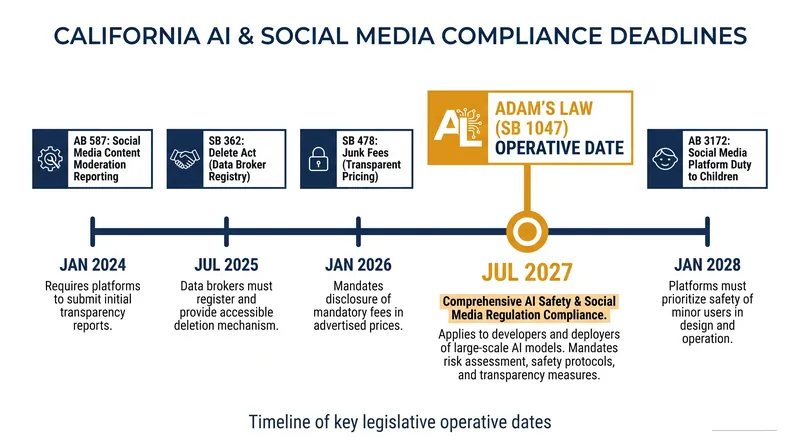 CALIFORNIA AI & SOCIAL MEDIA COMPLIANCE DEADLINES

AB 587: Social Media Content Moderation Reporting

SB 362: Delete Act (Data Broker Registry)

SB 478: Junk Fees (Transparent Pricing)

AL

ADAM'S LAW (SB 1047) OPERATIVE DATE

AB 3172: Social Media Platform Duty to Children

JAN 2024
Requires platforms to submit initial transparency reports.

JUL 2025
Data brokers must register and provide accessible deletion mechanism.

JAN 2026
Mandates disclosure of mandatory fees in advertised prices.

JUL 2027
Comprehensive AI Safety & Social Media Regulation Compliance.
Applies to developers and deployers of large-scale AI models. Mandates risk assessment, safety protocols, and transparency measures.

JAN 2028
Platforms must prioritize safety of minor users in design and operation.

Timeline of key legislative operative dates